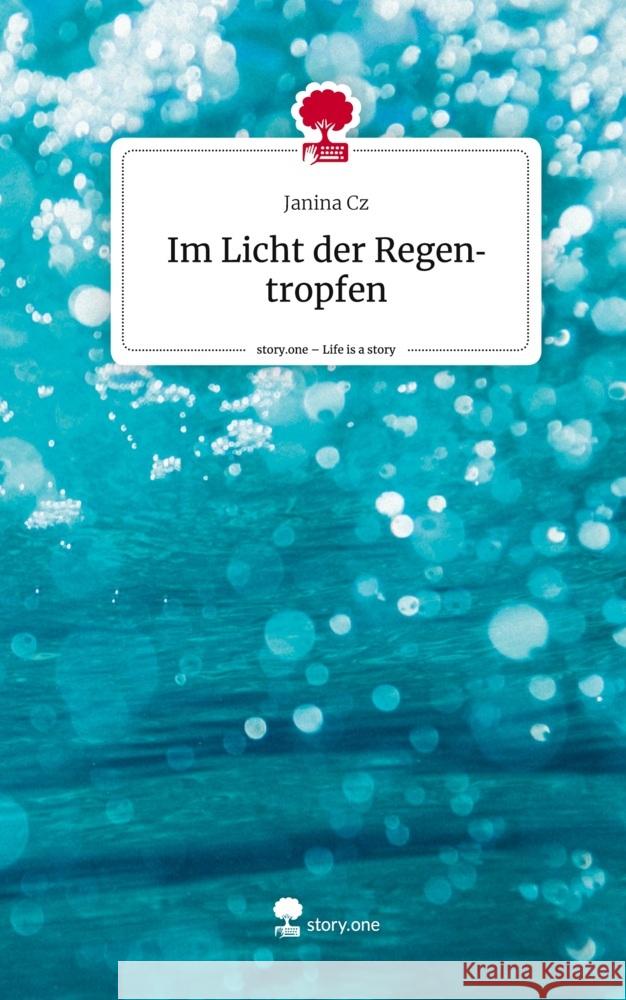 Janina Cz

Im Licht der Regentropfen

story.one – Life is a story

story.one